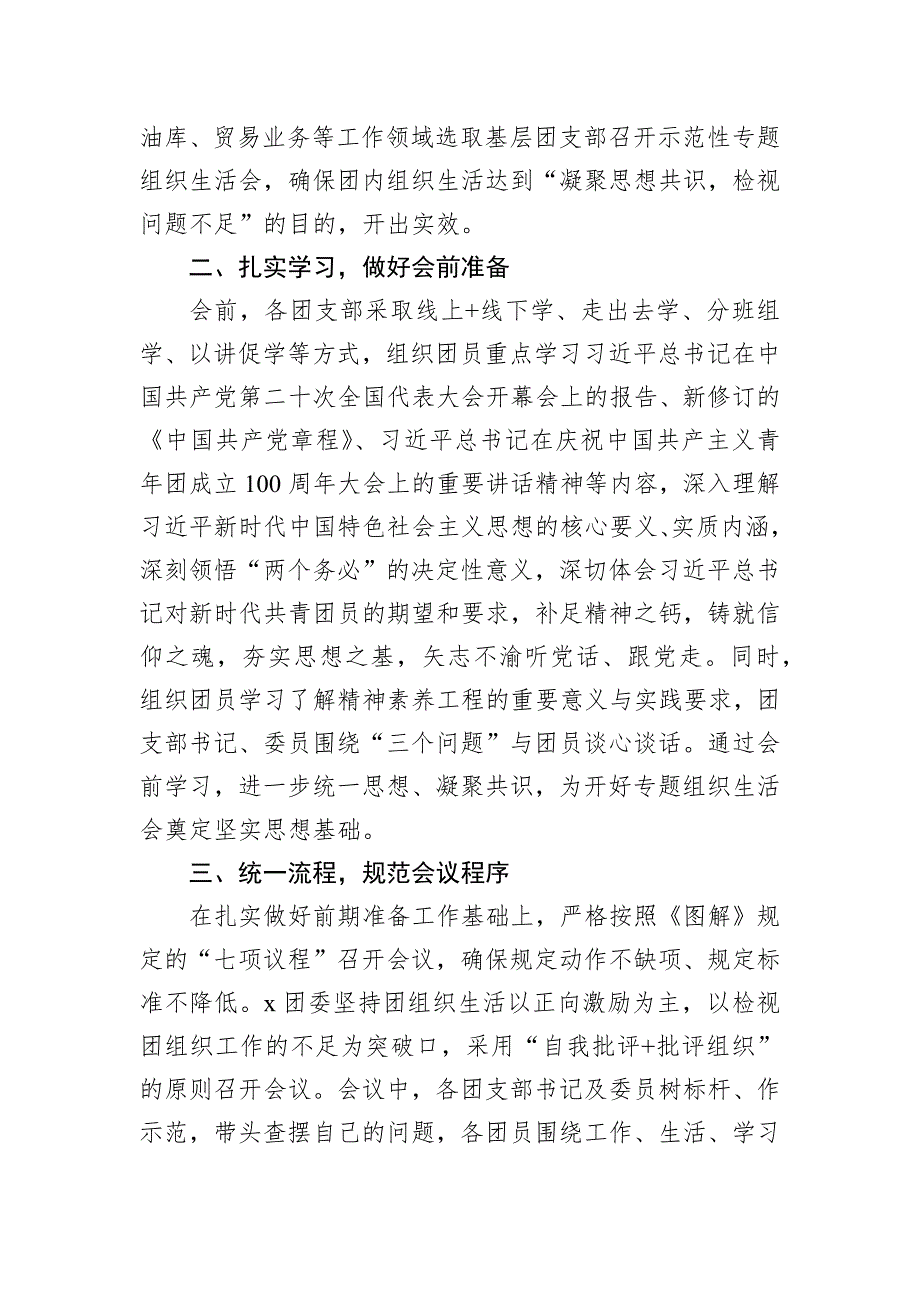 油库、贸易业务等工作领域选取基层团支部召开示范性专题组织生活会，确保团内组织生活达到“凝聚思想共识，检视问题不足”的目的，开出实效。

二、扎实学习，做好会前准备

会前，各团支部采取线上+线下学、走出去学、分班组学、以讲促学等方式，组织团员重点学习习近平总书记在中国共产党第二十次全国代表大会开幕会上的报告、新修订的《中国共产党章程》、习近平总书记在庆祝中国共产主义青年团成立100周年大会上的重要讲话精神等内容，深入理解习近平新时代中国特色社会主义思想的核心要义、实质内涵，深刻领悟“两个务必”的决定性意义，深切体会习近平总书记对新时代共青团员的期望和要求，补足精神之钙，铸就信仰之魂，夯实思想之基，矢志不渝听党话、跟党走。同时，组织团员学习了解精神素养工程的重要意义与实践要求，团支部书记、委员围绕“三个问题”与团员谈心谈话。通过会前学习，进一步统一思想、凝聚共识，为开好专题组织生活会奠定坚实思想基础。

三、统一流程，规范会议程序

在扎实做好前期准备工作基础上，严格按照《图解》规定的“七项议程”召开会议，确保规定动作不缺项、规定标准不降低。x团委坚持团组织生活以正向激励为主，以检视团组织工作的不足为突破口，采用“自我批评+批评组织”的原则召开会议。会议中，各团支部书记及委员树标杆、作示范，带头查摆自己的问题，各团员围绕工作、生活、学习